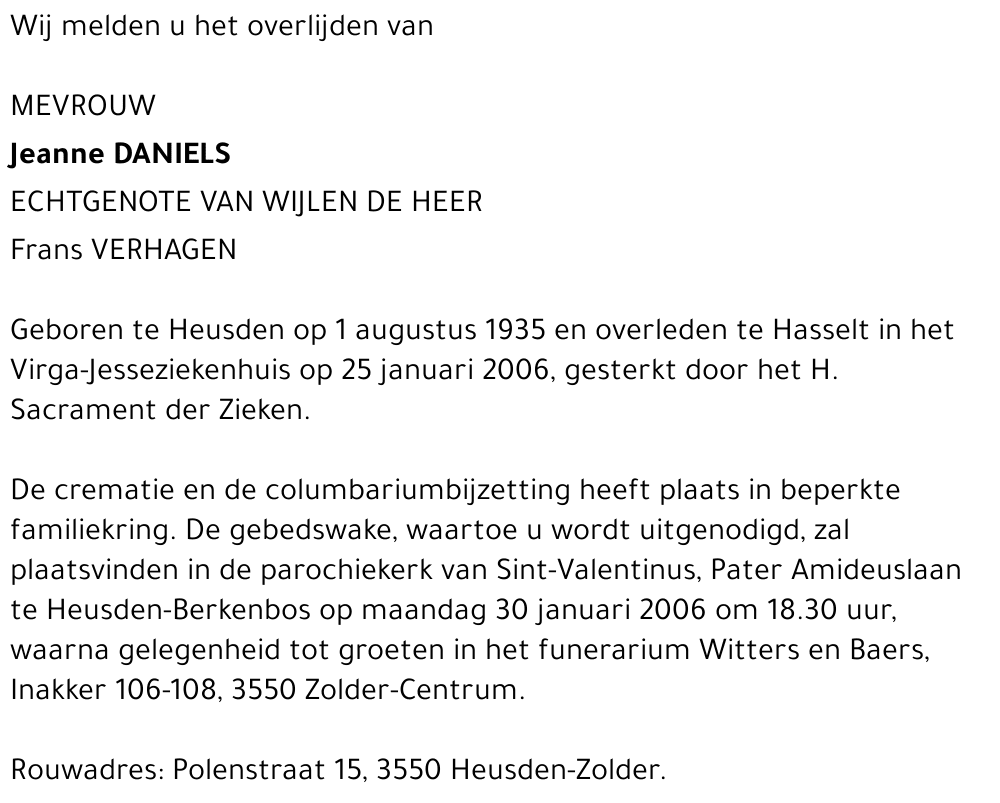 Wij melden u het overlijden van

MEVROUW
Jeanne DANIELS
ECHTGENOTE VAN WIJLEN DE HEER
Frans VERHAGEN

Geboren te Heusden op 1 augustus 1935 en overleden te Hasselt in het Virga-Jesseziekenhuis op 25 januari 2006, gesterkt door het H. Sacrament der Zieken.

De crematie en de columbariumbijzetting heeft plaats in beperkte familiekring. De gebedswake, waartoe u wordt uitgenodigd, zal plaatsvinden in de parochiekerk van Sint-Valentinus, Pater Amideuslaan te Heusden-Berkenbos op maandag 30 januari 2006 om 18.30 uur, waarna gelegenheid tot groeten in het funerarium Witters en Baers, Inakker 106-108, 3550 Zolder-Centrum.

Rouwadres: Polenstraat 15, 3550 Heusden-Zolder.